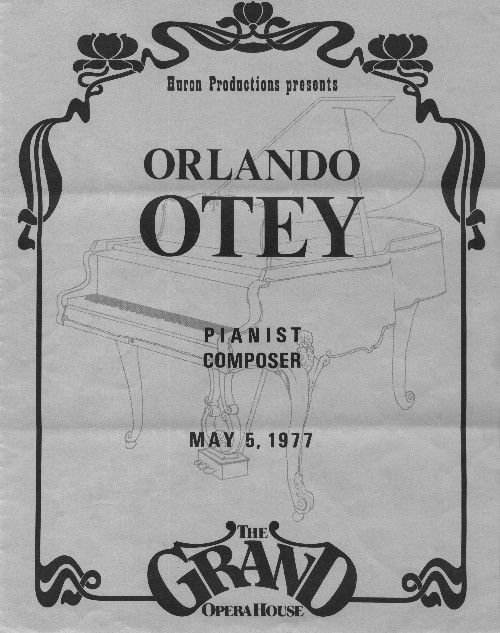 Huron Productions presents

ORLANDO
OTEY

PIANIST
COMPOSER

MAY 5, 1977

THE
GRAND
OPERA HOUSE